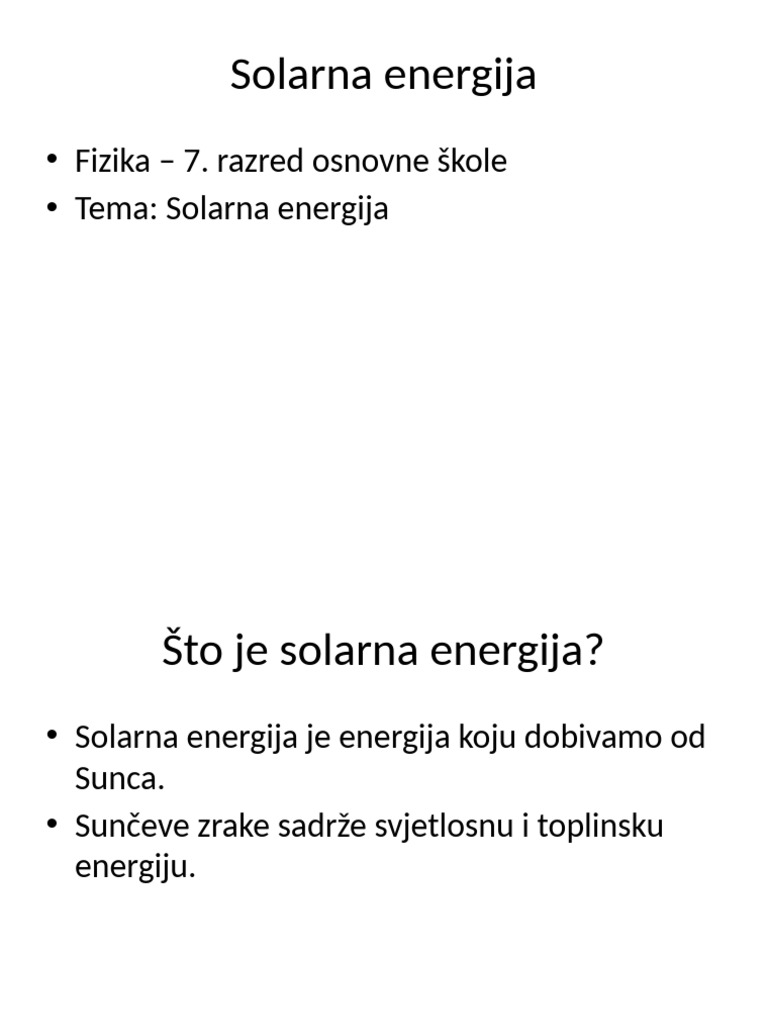 Solarna energija

• Fizika – 7. razred osnovne škole
• Tema: Solarna energija

Što je solarna energija?

• Solarna energija je energija koju dobivamo od Sunca.
• Sunčeve zrake sadrže svjetlosnu i toplinsku energiju.